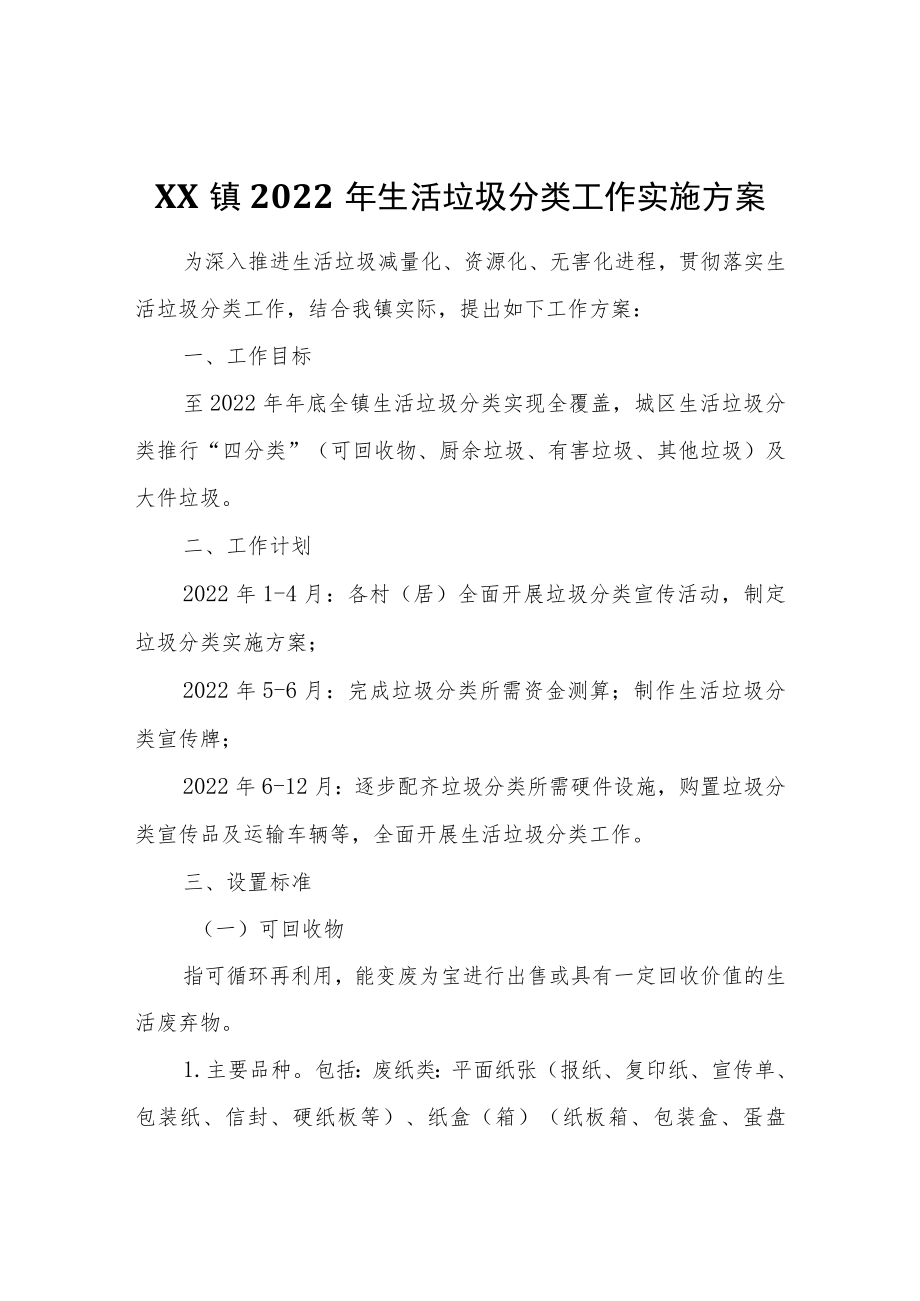 XX镇2022年生活垃圾分类工作实施方案

为深入推进生活垃圾减量化、资源化、无害化进程，贯彻落实生活垃圾分类工作，结合我镇实际，提出如下工作方案：

一、工作目标

至2022年年底全镇生活垃圾分类实现全覆盖，城区生活垃圾分类推行“四分类”（可回收物、厨余垃圾、有害垃圾、其他垃圾）及大件垃圾。

二、工作计划

2022年1-4月：各村（居）全面开展垃圾分类宣传活动，制定垃圾分类实施方案；

2022年5-6月：完成垃圾分类所需资金测算；制作生活垃圾分类宣传牌；

2022年6-12月：逐步配齐垃圾分类所需硬件设施，购置垃圾分类宣传品及运输车辆等，全面开展生活垃圾分类工作。

三、设置标准

（一）可回收物

指可循环再利用，能变废为宝进行出售或具有一定回收价值的生活废弃物。

1.主要品种。包括：废纸类：平面纸张（报纸、复印纸、宣传单、包装纸、信封、硬纸板等）、纸盒（箱）（纸板箱、包装盒、蛋盘